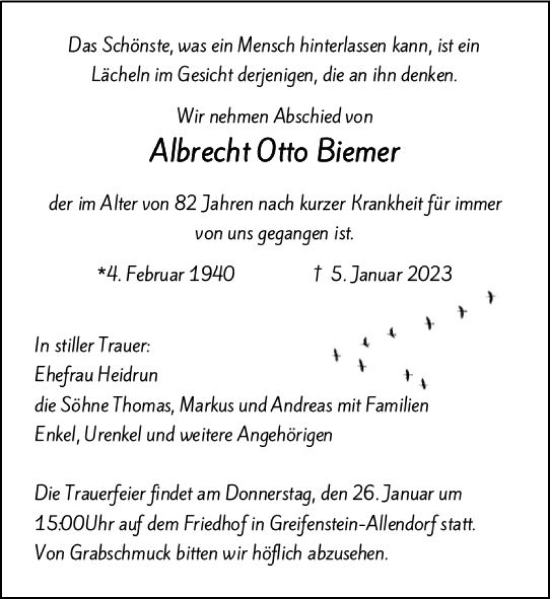 Das Schönste, was ein Mensch hinterlassen kann, ist ein Lächeln im Gesicht derjenigen, die an ihn denken.

Wir nehmen Abschied von

Albrecht Otto Biemer

der im Alter von 82 Jahren nach kurzer Krankheit für immer von uns gegangen ist.

*4. Februar 1940 † 5. Januar 2023

In stiller Trauer:
Ehefrau Heidrun
die Söhne Thomas, Markus und Andreas mit Familien
Enkel, Urenkel und weitere Angehörigen

Die Trauerfeier findet am Donnerstag, den 26. Januar um 15:00Uhr auf dem Friedhof in Greifenstein-Allendorf statt. Von Grabschmuck bitten wir höflich abzusehen.